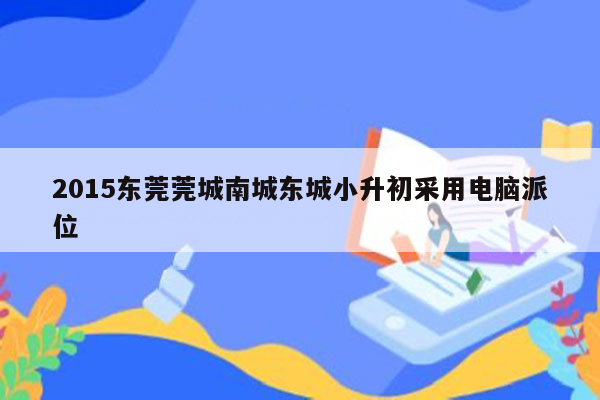 2015东莞莞城南城东城小升初采用电脑派位